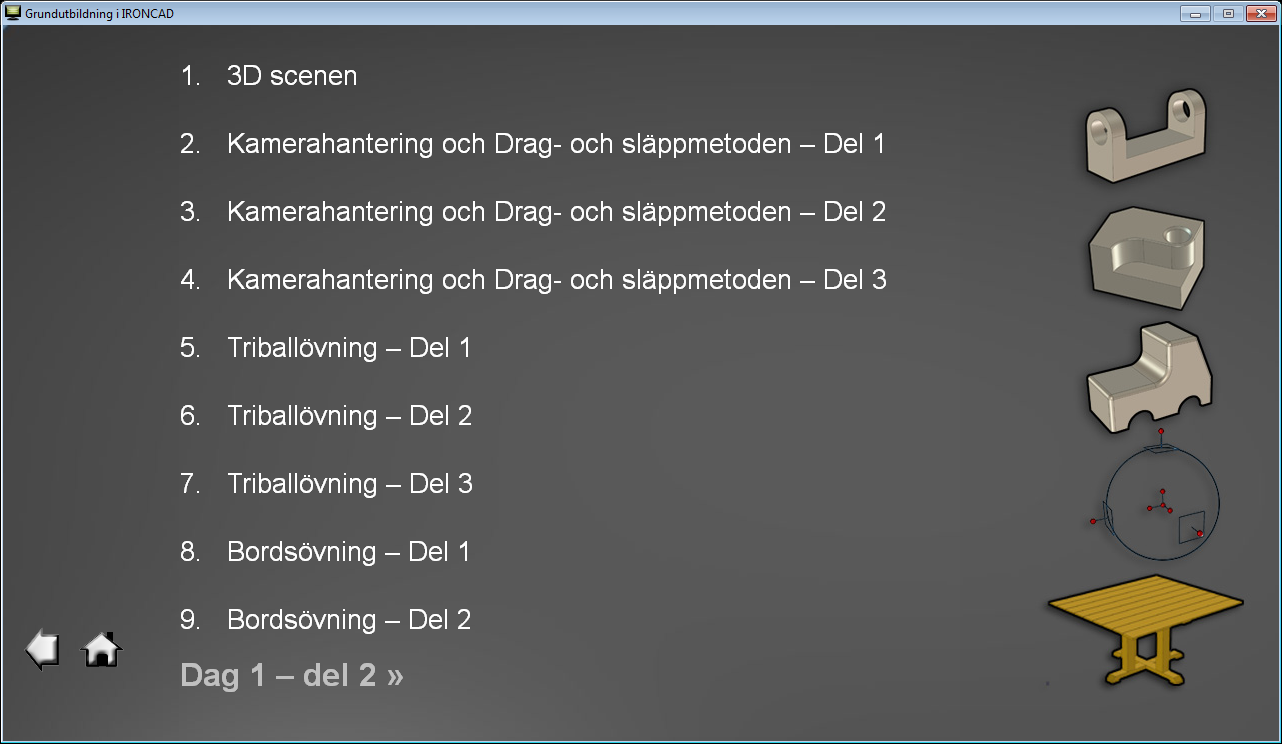 Grundutbildning i IRONCAD

1. 3D scenen

2. Kamerahantering och Drag- och släppmetoden – Del 1

3. Kamerahantering och Drag- och släppmetoden – Del 2

4. Kamerahantering och Drag- och släppmetoden – Del 3

5. Triballövning – Del 1

6. Triballövning – Del 2

7. Triballövning – Del 3

8. Bordsövning – Del 1

9. Bordsövning – Del 2

Dag 1 – del 2 »